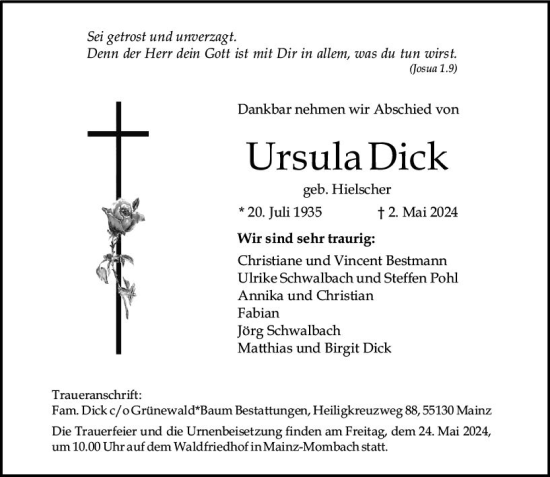 Sei getrost und unverzagt.
Denn der Herr dein Gott ist mit Dir in allem, was du tun wirst.
(Josua 1.9)

Dankbar nehmen wir Abschied von

Ursula Dick

geb. Hielscher

* 20. Juli 1935 † 2. Mai 2024

Wir sind sehr traurig:

Christiane und Vincent Bestmann
Ulrike Schwalbach und Steffen Pohl
Annika und Christian
Fabian
Jörg Schwalbach
Matthias und Birgit Dick

Traueranschrift:
Fam. Dick c/o Grünewald*Baum Bestattungen, Heiligkreuzweg 88, 55130 Mainz

Die Trauerfeier und die Urnenbeisetzung finden am Freitag, dem 24. Mai 2024, um 10.00 Uhr auf dem Waldfriedhof in Mainz-Mombach statt.